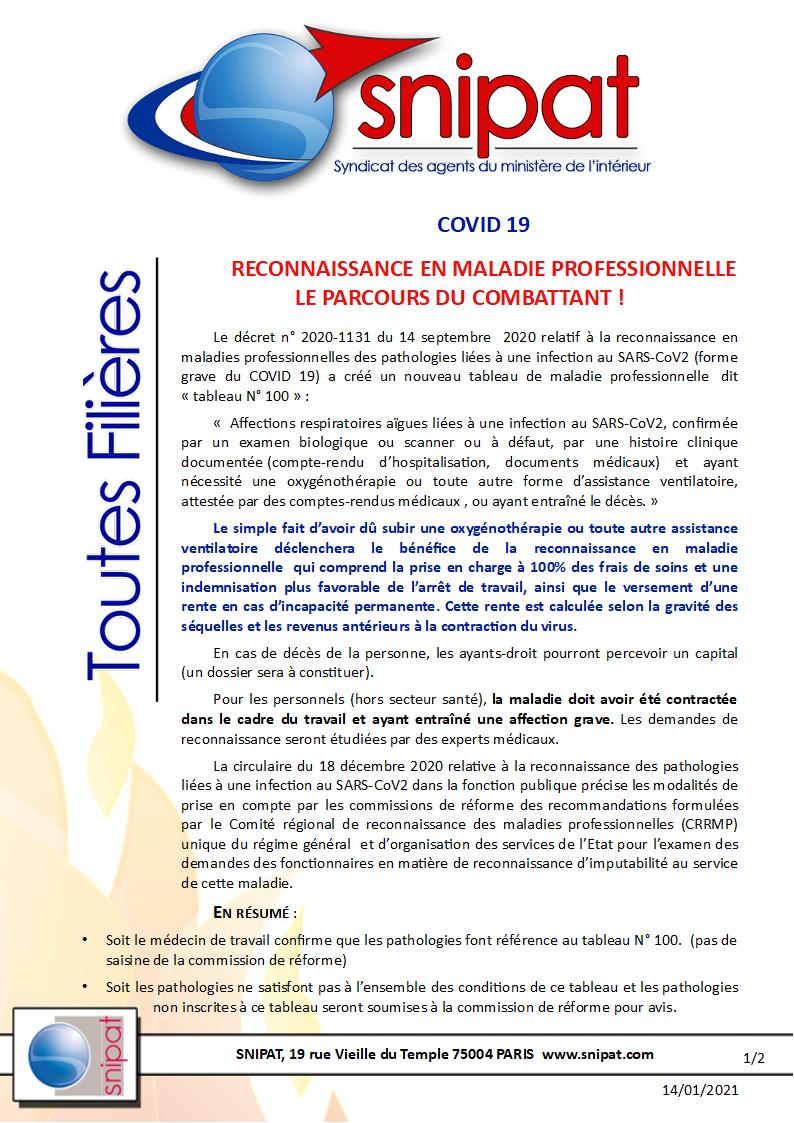 snipat
Syndicat des agents du ministère de l'intérieur

Toutes Filières

COVID 19

RECONNAISSANCE EN MALADIE PROFESSIONNELLE
LE PARCOURS DU COMBATTANT !

Le décret n° 2020-1131 du 14 septembre 2020 relatif à la reconnaissance en maladies professionnelles des pathologies liées à une infection au SARS-CoV2 (forme grave du COVID 19) a créé un nouveau tableau de maladie professionnelle dit « tableau N° 100 » :

« Affections respiratoires aïgues liées à une infection au SARS-CoV2, confirmée par un examen biologique ou scanner ou à défaut, par une histoire clinique documentée (compte-rendu d'hospitalisation, documents médicaux) et ayant nécessité une oxygénothérapie ou toute autre forme d'assistance ventilatoire, attestée par des comptes-rendus médicaux , ou ayant entraîné le décès. »

Le simple fait d'avoir dû subir une oxygénothérapie ou toute autre assistance ventilatoire déclenchera le bénéfice de la reconnaissance en maladie professionnelle qui comprend la prise en charge à 100% des frais de soins et une indemnisation plus favorable de l'arrêt de travail, ainsi que le versement d'une rente en cas d'incapacité permanente. Cette rente est calculée selon la gravité des séquelles et les revenus antérieurs à la contraction du virus.

En cas de décès de la personne, les ayants-droit pourront percevoir un capital (un dossier sera à constituer).

Pour les personnels (hors secteur santé), la maladie doit avoir été contractée dans le cadre du travail et ayant entraîné une affection grave. Les demandes de reconnaissance seront étudiées par des experts médicaux.

La circulaire du 18 décembre 2020 relative à la reconnaissance des pathologies liées à une infection au SARS-CoV2 dans la fonction publique précise les modalités de prise en compte par les commissions de réforme des recommandations formulées par le Comité régional de reconnaissance des maladies professionnelles (CRRMP) unique du régime général et d'organisation des services de l'Etat pour l'examen des demandes des fonctionnaires en matière de reconnaissance d'imputabilité au service de cette maladie.

EN RÉSUMÉ :

• Soit le médecin de travail confirme que les pathologies font référence au tableau N° 100. (pas de saisine de la commission de réforme)
• Soit les pathologies ne satisfont pas à l'ensemble des conditions de ce tableau et les pathologies non inscrites à ce tableau seront soumises à la commission de réforme pour avis.

snipat
SNIPAT, 19 rue Vieille du Temple 75004 PARIS www.snipat.com
1/2
14/01/2021